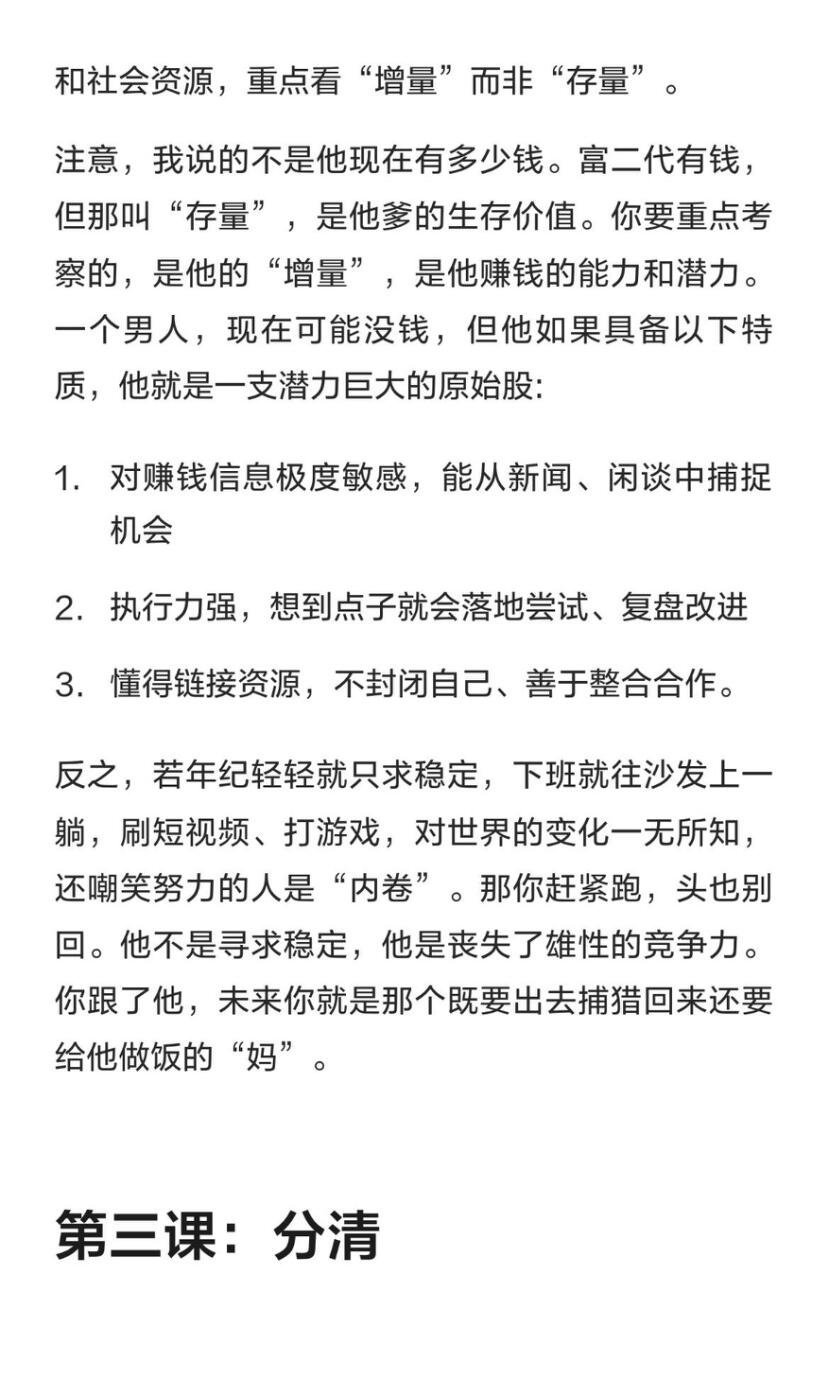 和社会资源，重点看“增量”而非“存量”。

注意，我说的不是他现在有多少钱。富二代有钱，但那叫“存量”，是他爹的生存价值。你要重点考察的，是他的“增量”，是他赚钱的能力和潜力。一个男人，现在可能没钱，但他如果具备以下特质，他就是一支潜力巨大的原始股:

1. 对赚钱信息极度敏感，能从新闻、闲谈中捕捉机会

2. 执行力强，想到点子就会落地尝试、复盘改进

3. 懂得链接资源，不封闭自己、善于整合合作。

反之，若年纪轻轻就只求稳定，下班就往沙发上一躺，刷短视频、打游戏，对世界的变化一无所知，还嘲笑努力的人是“内卷”。那你赶紧跑，头也别回。他不是寻求稳定，他是丧失了雄性的竞争力。你跟了他，未来你就是那个既要出去捕猎回来还要给他做饭的“妈”。

第三课：分清